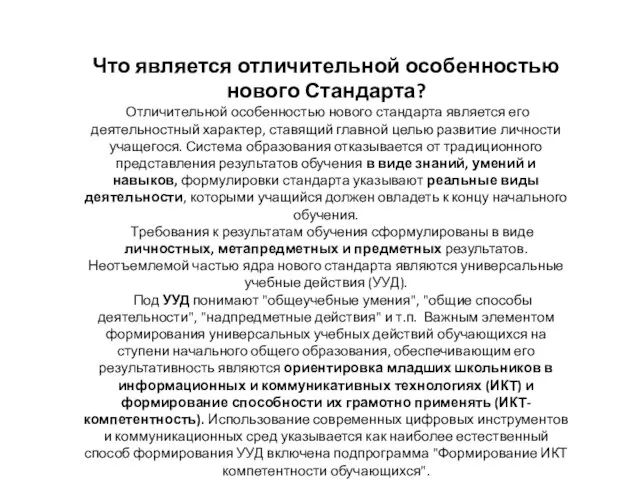 Что является отличительной особенностью нового Стандарта?

Отличительной особенностью нового стандарта является его деятельностный характер, ставящий главной целью развитие личности учащегося. Система образования отказывается от традиционного представления результатов обучения в виде знаний, умений и навыков, формулировки стандарта указывают реальные виды деятельности, которыми учащийся должен овладеть к концу начального обучения.

Требования к результатам обучения сформулированы в виде личностных, метапредметных и предметных результатов. Неотъемлемой частью ядра нового стандарта являются универсальные учебные действия (УУД).

Под УУД понимают "общеучебные умения", "общие способы деятельности", "надпредметные действия" и т.п. Важным элементом формирования универсальных учебных действий обучающихся на ступени начального общего образования, обеспечивающим его результативность являются ориентировка младших школьников в информационных и коммуникативных технологиях (ИКТ) и формирование способности их грамотно применять (ИКТ-компетентность). Использование современных цифровых инструментов и коммуникационных сред указывается как наиболее естественный способ формирования УУД включена подпрограмма "Формирование ИКТ компетентности обучающихся".